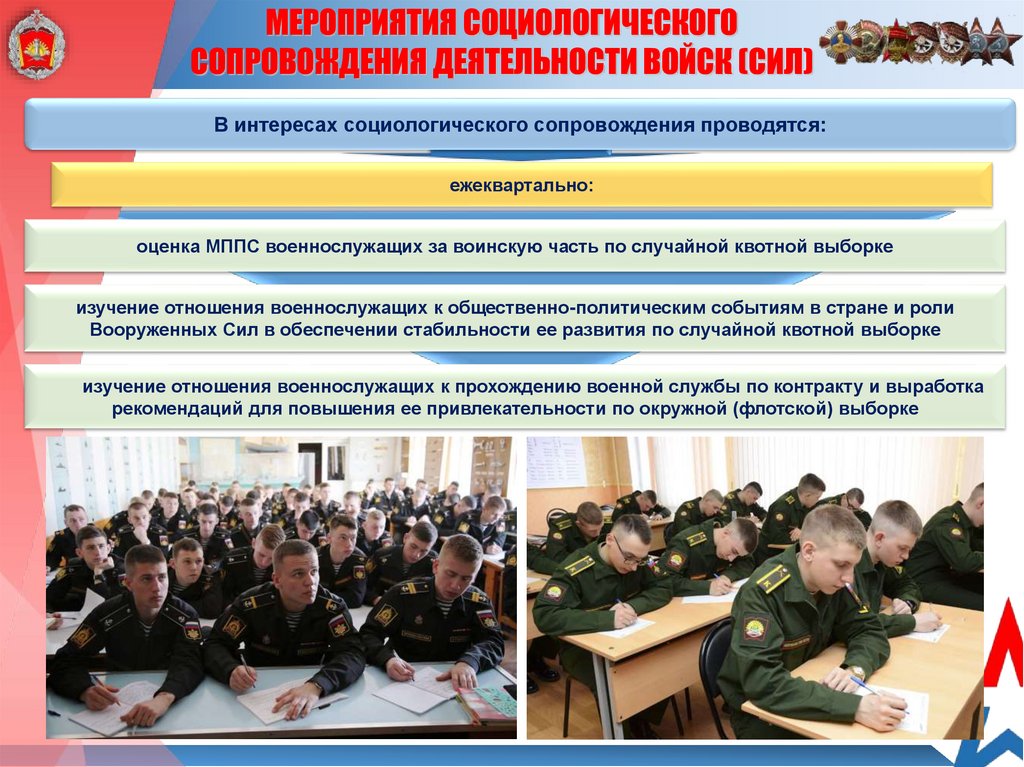 МЕРОПРИЯТИЯ СОЦИОЛОГИЧЕСКОГО СОПРОВОЖДЕНИЯ ДЕЯТЕЛЬНОСТИ ВОЙСК (СИЛ)

В интересах социологического сопровождения проводятся:

ежеквартально:

оценка МППС военнослужащих за воинскую часть по случайной квотной выборке

изучение отношения военнослужащих к общественно-политическим событиям в стране и роли Вооруженных Сил в обеспечении стабильности ее развития по случайной квотной выборке

изучение отношения военнослужащих к прохождению военной службы по контракту и выработка рекомендаций для повышения ее привлекательности по окружной (флотской) выборке